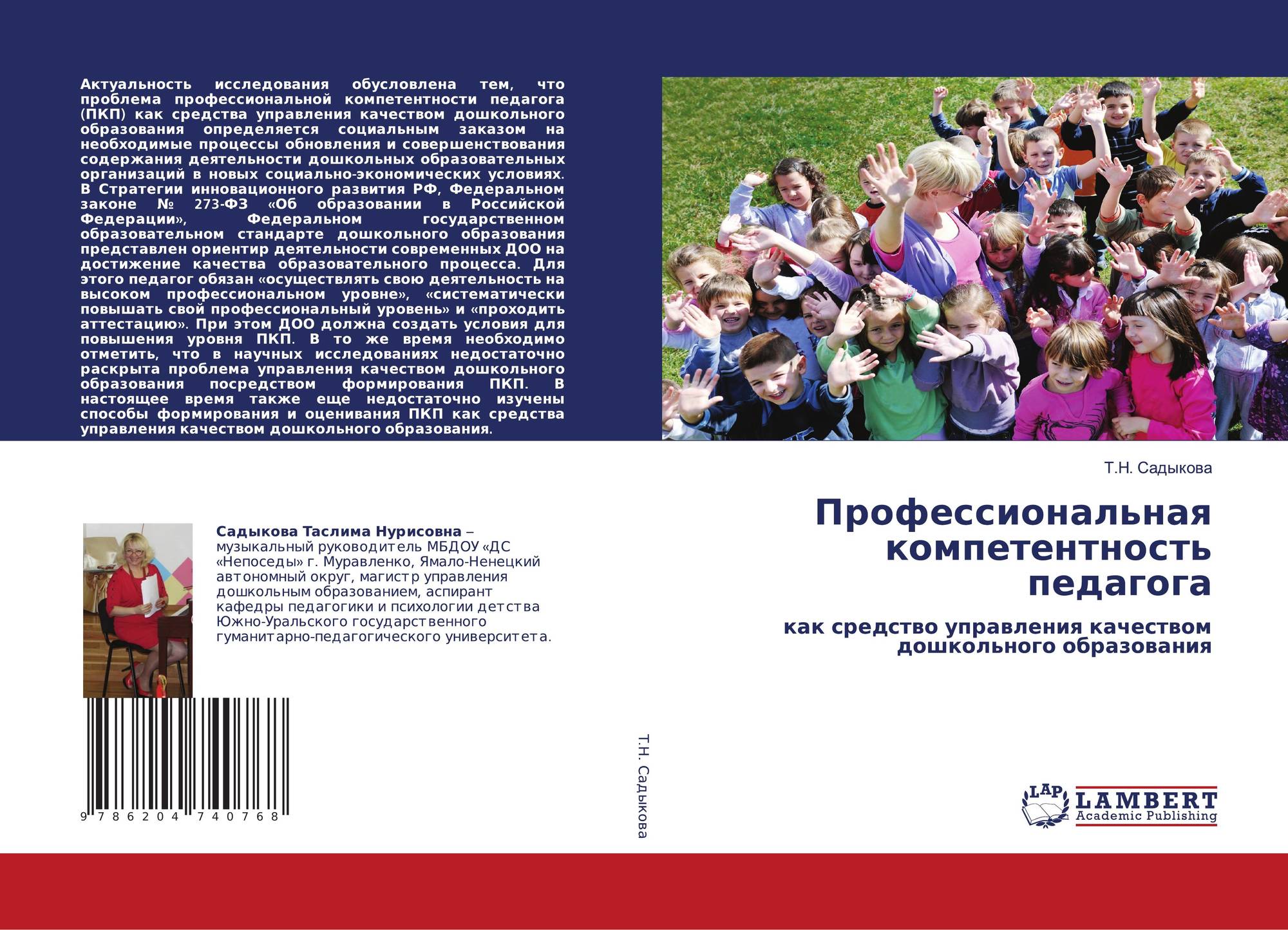 Актуальность исследования обусловлена тем, что проблема профессиональной компетентности педагога (ПКП) как средства управления качеством дошкольного образования определяется социальным заказом на необходимые процессы обновления и совершенствования содержания деятельности дошкольных образовательных организаций в новых социально-экономических условиях. В Стратегии инновационного развития РФ, Федеральном законе № 273-ФЗ «Об образовании в Российской Федерации», Федеральном государственном образовательном стандарте дошкольного образования представлен ориентир деятельности современных ДОО на достижение качества образовательного процесса. Для этого педагог обязан «осуществлять свою деятельность на высоком профессиональном уровне», «систематически повышать свой профессиональный уровень» и «проходить аттестацию». При этом ДОО должна создать условия для повышения уровня ПКП. В то же время необходимо отметить, что в научных исследованиях недостаточно раскрыта проблема управления качеством дошкольного образования посредством формирования ПКП. В настоящее время также еще недостаточно изучены способы формирования и оценивания ПКП как средства управления качеством дошкольного образования.

Садыкова Таслима Нурисовна – музыкальный руководитель МБДОУ «ДС «Непоседы» г. Муравленко, Ямало-Ненецкий автономный округ, магистр управления дошкольным образованием, аспирант кафедры педагогики и психологии детства Южно-Уральского государственного гуманитарно-педагогического университета.

9 786204 740768

Т.Н. Садыкова

Т.Н. Садыкова

Профессиональная компетентность педагога

как средство управления качеством дошкольного образования

LAP
LAMBERT
Academic Publishing